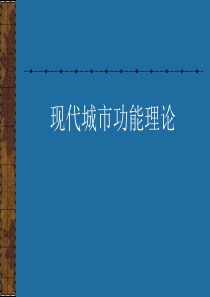 现代城市功能理论